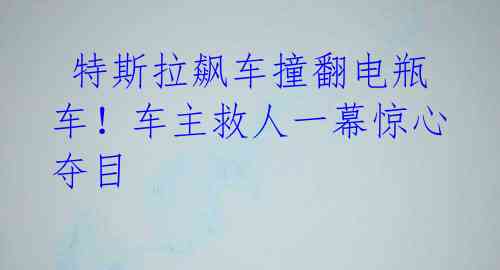 特斯拉飙车撞翻电瓶车！车主救人一幕惊心夺目